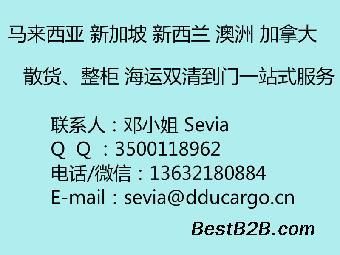 马来西亚 新加坡 新西兰 澳洲 加拿大

散货、整柜 海运双清到门一站式服务

联系人：邓小姐 Sevia
Q Q ：3500118962
电话/微信：13632180884
E-mail：sevia@dducargo.cn

BestB2B.com